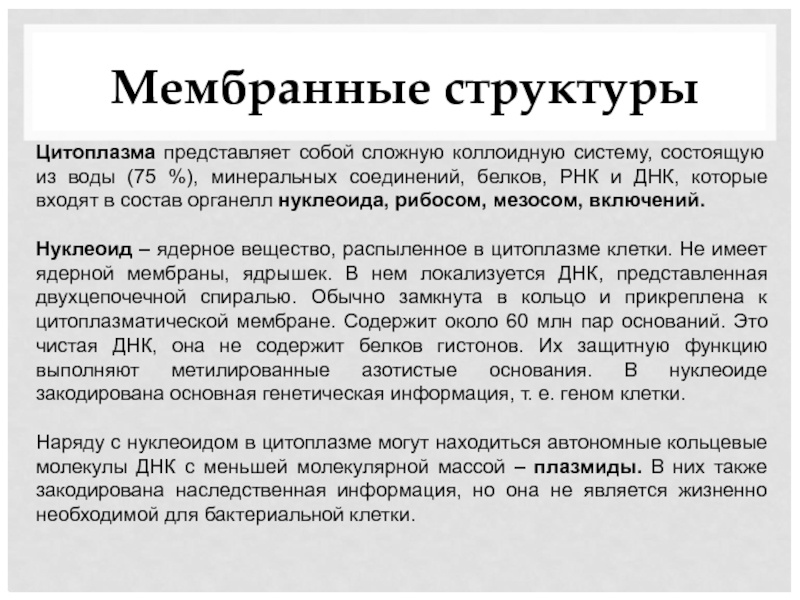 Мембранные структуры

Цитоплазма представляет собой сложную коллоидную систему, состоящую из воды (75 %), минеральных соединений, белков, РНК и ДНК, которые входят в состав органелл нуклеоида, рибосом, мезосом, включений.

Нуклеоид – ядерное вещество, распыленное в цитоплазме клетки. Не имеет ядерной мембраны, ядрышек. В нем локализуется ДНК, представленная двухцепочечной спиралью. Обычно замкнута в кольцо и прикреплена к цитоплазматической мембране. Содержит около 60 млн пар оснований. Это чистая ДНК, она не содержит белков гистонов. Их защитную функцию выполняют метилированные азотистые основания. В нуклеоиде закодирована основная генетическая информация, т. е. геном клетки.

Наряду с нуклеоидом в цитоплазме могут находиться автономные кольцевые молекулы ДНК с меньшей молекулярной массой – плазмиды. В них также закодирована наследственная информация, но она не является жизненно необходимой для бактериальной клетки.